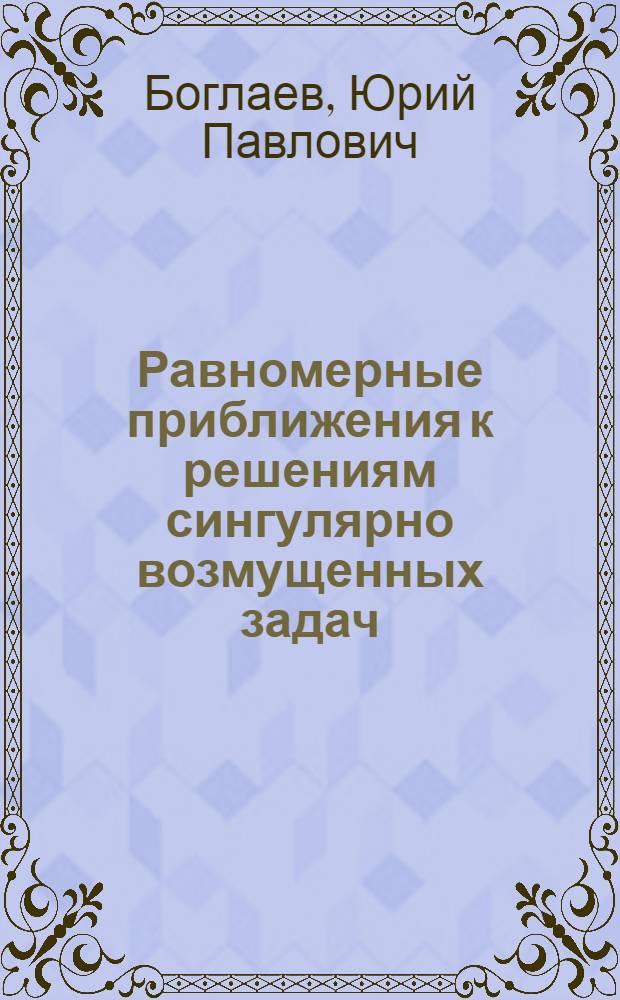 Боглаев, Юрий Павлович

Равномерные приближения к решениям сингулярно возмущенных задач